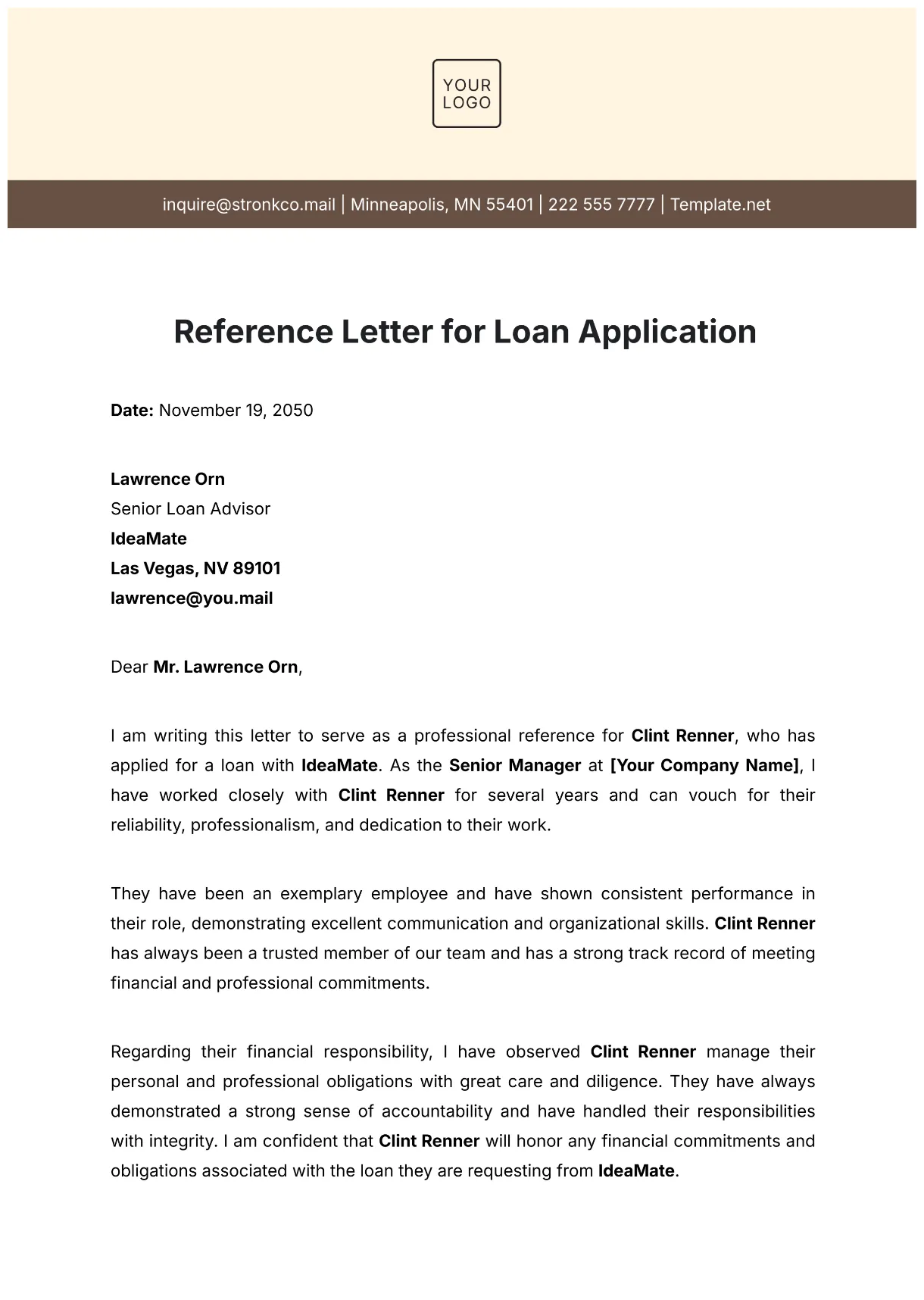 YOUR LOGO

inquire@stronkco.mail | Minneapolis, MN 55401 | 222 555 7777 | Template.net

Reference Letter for Loan Application

Date: November 19, 2050

Lawrence Orn
Senior Loan Advisor
IdeaMate
Las Vegas, NV 89101
lawrence@you.mail

Dear Mr. Lawrence Orn,

I am writing this letter to serve as a professional reference for Clint Renner, who has applied for a loan with IdeaMate. As the Senior Manager at [Your Company Name], I have worked closely with Clint Renner for several years and can vouch for their reliability, professionalism, and dedication to their work.

They have been an exemplary employee and have shown consistent performance in their role, demonstrating excellent communication and organizational skills. Clint Renner has always been a trusted member of our team and has a strong track record of meeting financial and professional commitments.

Regarding their financial responsibility, I have observed Clint Renner manage their personal and professional obligations with great care and diligence. They have always demonstrated a strong sense of accountability and have handled their responsibilities with integrity. I am confident that Clint Renner will honor any financial commitments and obligations associated with the loan they are requesting from IdeaMate.